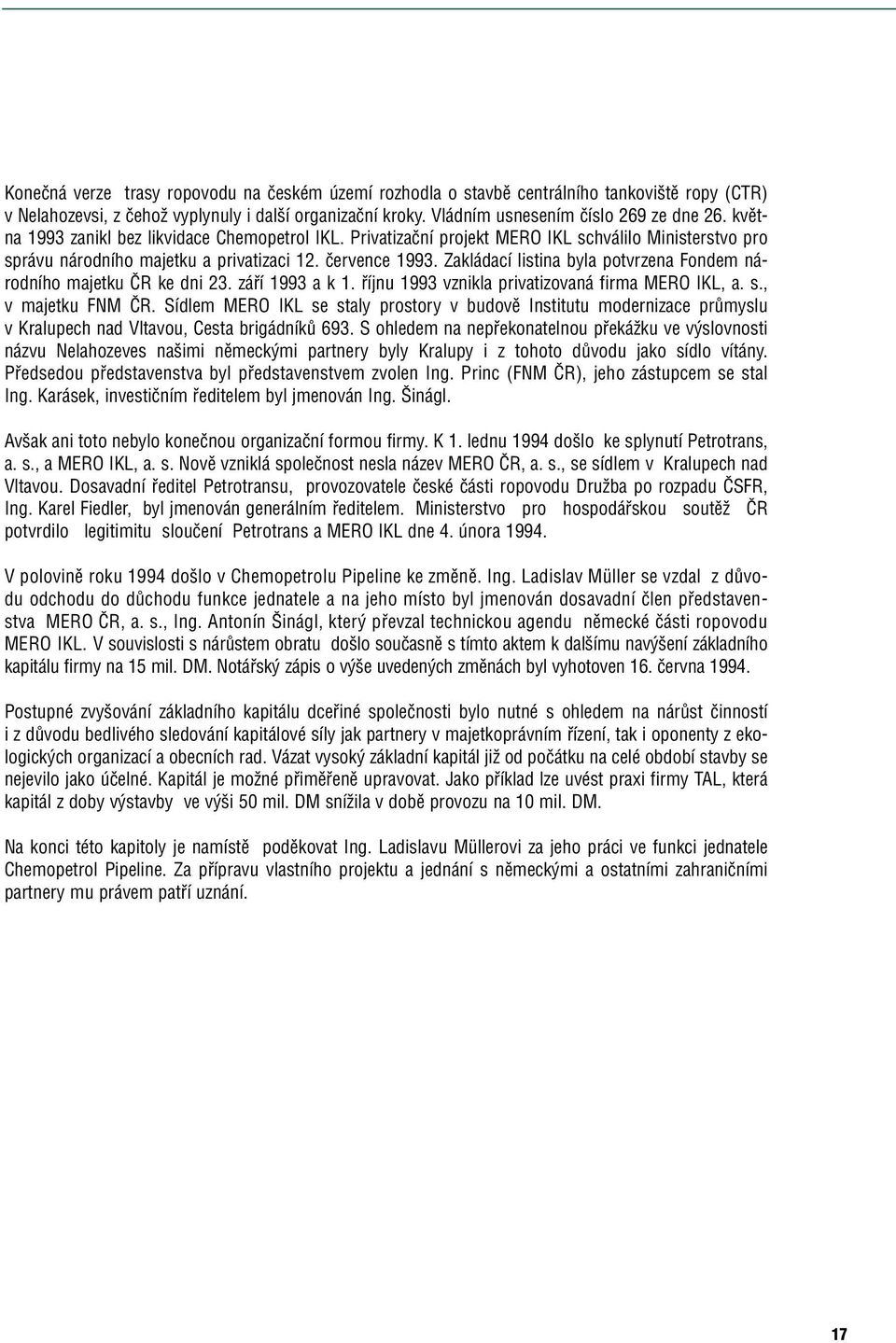 Konečná verze trasy ropovodu na českém území rozhodla o stavbě centrálního tankoviště ropy (CTR) v Nelahozevsi, z čehož vyplynuly i další organizační kroky. Vládním usnesením číslo 269 ze dne 26. května 1993 zanikl bez likvidace Chemopetrol IKL. Privatizační projekt MERO IKL schválilo Ministerstvo pro správu národního majetku a privatizaci 12. července 1993. Zakládací listina byla potvrzena Fondem národního majetku ČR ke dni 23. září 1993 a k 1. říjnu 1993 vznikla privatizovaná firma MERO IKL, a. s., v majetku FNM ČR. Sídlem MERO IKL se staly prostory v budově Institutu modernizace průmyslu v Kralupech nad Vltavou, Cesta brigádníků 693. S ohledem na nepřekonatelnou překážku ve výslovnosti názvu Nelahozeves našimi německými partnery byly Kralupy i z tohoto důvodu jako sídlo vítány. Předsedou představenstva byl představenstvem zvolen Ing. Princ (FNM ČR), jeho zástupcem se stal Ing. Karásek, investičním ředitelem byl jmenován Ing. Šinágl.

Avšak ani toto nebylo konečnou organizační formou firmy. K 1. lednu 1994 došlo ke splynutí Petrotrans, a. s., a MERO IKL, a. s. Nově vzniklá společnost nesla název MERO ČR, a. s., se sídlem v Kralupech nad Vltavou. Dosavadní ředitel Petrotransu, provozovatele české části ropovodu Družba po rozpadu ČSFR, Ing. Karel Fiedler, byl jmenován generálním ředitelem. Ministerstvo pro hospodářskou soutěž ČR potvrdilo legitimitu sloučení Petrotrans a MERO IKL dne 4. února 1994.

V polovině roku 1994 došlo v Chemopetrolu Pipeline ke změně. Ing. Ladislav Müller se vzdal z důvodu odchodu do důchodu funkce jednatele a na jeho místo byl jmenován dosavadní člen představenstva MERO ČR, a. s., Ing. Antonín Šinágl, který převzal technickou agendu německé části ropovodu MERO IKL. V souvislosti s nárůstem obratu došlo současně s tímto aktem k dalšímu navýšení základního kapitálu firmy na 15 mil. DM. Notářský zápis o výše uvedených změnách byl vyhotoven 16. června 1994.

Postupné zvyšování základního kapitálu dceřiné společnosti bylo nutné s ohledem na nárůst činností i z důvodu bedlivého sledování kapitálové síly jak partnery v majetkoprávním řízení, tak i oponenty z ekologických organizací a obecních rad. Vázat vysoký základní kapitál již od počátku na celé období stavby se nejevilo jako účelné. Kapitál je možné přiměřeně upravovat. Jako příklad lze uvést praxi firmy TAL, která kapitál z doby výstavby ve výši 50 mil. DM snížila v době provozu na 10 mil. DM.

Na konci této kapitoly je namístě poděkovat Ing. Ladislavu Müllerovi za jeho práci ve funkci jednatele Chemopetrol Pipeline. Za přípravu vlastního projektu a jednání s německými a ostatními zahraničními partnery mu právem patří uznání.

17